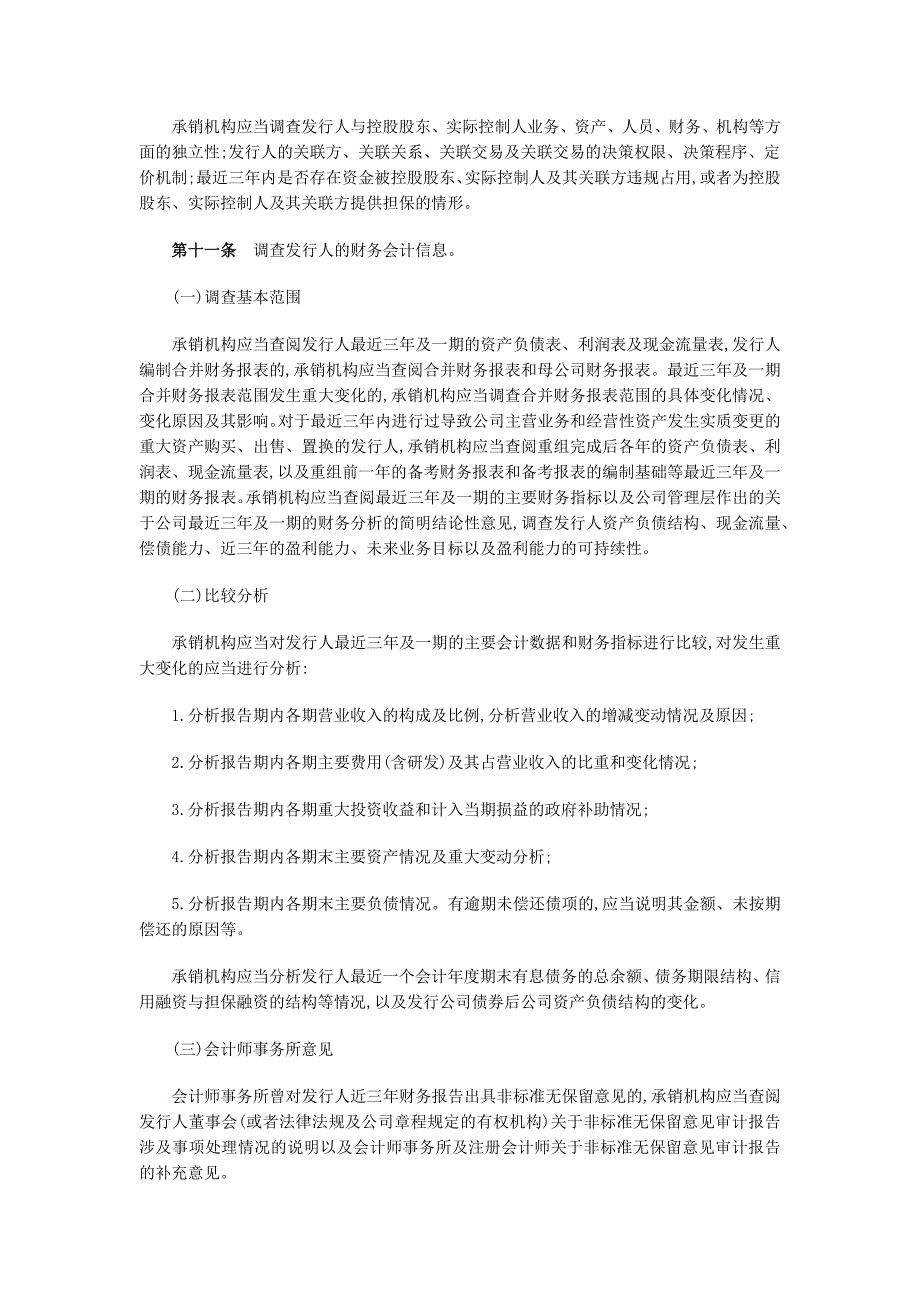 承销机构应当调查发行人与控股股东、实际控制人业务、资产、人员、财务、机构等方面的独立性;发行人的关联方、关联关系、关联交易及关联交易的决策权限、决策程序、定价机制;最近三年内是否存在资金被控股股东、实际控制人及其关联方违规占用,或者为控股股东、实际控制人及其关联方提供担保的情形。

第十一条　调查发行人的财务会计信息。

(一)调查基本范围

承销机构应当查阅发行人最近三年及一期的资产负债表、利润表及现金流量表,发行人编制合并财务报表的,承销机构应当查阅合并财务报表和母公司财务报表。最近三年及一期合并财务报表范围发生重大变化的,承销机构应当调查合并财务报表范围的具体变化情况、变化原因及其影响。对于最近三年内进行过导致公司主营业务和经营性资产发生实质变更的重大资产购买、出售、置换的发行人,承销机构应当查阅重组完成后各年的资产负债表、利润表、现金流量表,以及重组前一年的备考财务报表和备考报表的编制基础等最近三年及一期的财务报表。承销机构应当查阅最近三年及一期的主要财务指标以及公司管理层作出的关于公司最近三年及一期的财务分析的简明结论性意见,调查发行人资产负债结构、现金流量、偿债能力、近三年的盈利能力、未来业务目标以及盈利能力的可持续性。

(二)比较分析

承销机构应当对发行人最近三年及一期的主要会计数据和财务指标进行比较,对发生重大变化的应当进行分析:

1.分析报告期内各期营业收入的构成及比例,分析营业收入的增减变动情况及原因;

2.分析报告期内各期主要费用(含研发)及其占营业收入的比重和变化情况;

3.分析报告期内各期重大投资收益和计入当期损益的政府补助情况;

4.分析报告期内各期末主要资产情况及重大变动分析;

5.分析报告期内各期末主要负债情况。有逾期未偿还债项的,应当说明其金额、未按期偿还的原因等。

承销机构应当分析发行人最近一个会计年度期末有息债务的总余额、债务期限结构、信用融资与担保融资的结构等情况,以及发行公司债券后公司资产负债结构的变化。

(三)会计师事务所意见

会计师事务所曾对发行人近三年财务报告出具非标准无保留意见的,承销机构应当查阅发行人董事会(或者法律法规及公司章程规定的有权机构)关于非标准无保留意见审计报告涉及事项处理情况的说明以及会计师事务所及注册会计师关于非标准无保留意见审计报告的补充意见。